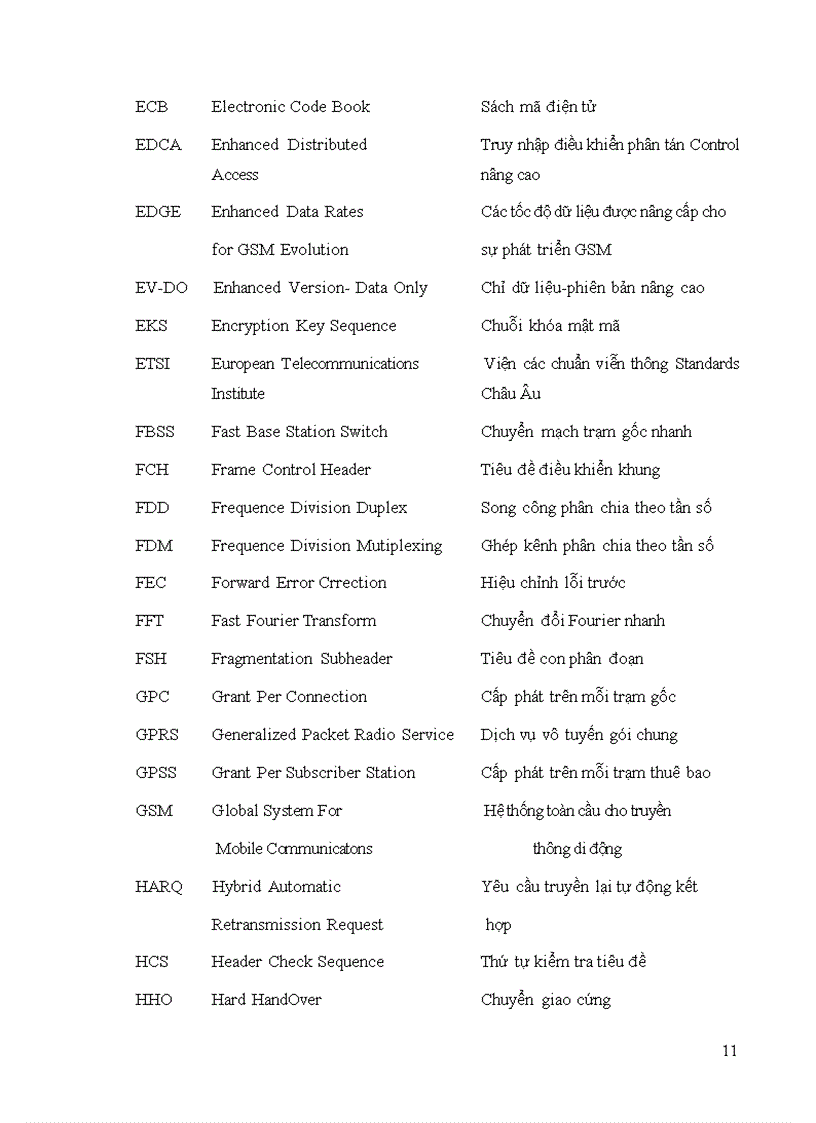 | | | |
|---|---|---|
| ECB | Electronic Code Book | Sách mã điện tử |
| EDCA | Enhanced Distributed Access | Truy nhập điều khiển phân tán Control nâng cao |
| EDGE | Enhanced Data Rates for GSM Evolution | Các tốc độ dữ liệu được nâng cấp cho sự phát triển GSM |
| EV-DO | Enhanced Version- Data Only | Chỉ dữ liệu-phiên bản nâng cao |
| EKS | Encryption Key Sequence | Chuỗi khóa mật mã |
| ETSI | European Telecommunications Institute | Viện các chuẩn viễn thông Standards Châu Âu |
| FBSS | Fast Base Station Switch | Chuyển mạch trạm gốc nhanh |
| FCH | Frame Control Header | Tiêu đề điều khiển khung |
| FDD | Frequence Division Duplex | Song công phân chia theo tần số |
| FDM | Frequence Division Mutiplexing | Ghép kênh phân chia theo tần số |
| FEC | Forward Error Crrection | Hiệu chỉnh lỗi trước |
| FFT | Fast Fourier Transform | Chuyển đổi Fourier nhanh |
| FSH | Fragmentation Subheader | Tiêu đề con phân đoạn |
| GPC | Grant Per Connection | Cấp phát trên mỗi trạm gốc |
| GPRS | Generalized Packet Radio Service | Dịch vụ vô tuyến gói chung |
| GPSS | Grant Per Subscriber Station | Cấp phát trên mỗi trạm thuê bao |
| GSM | Global System For Mobile Communicatons | Hệ thống toàn cầu cho truyền thông di động |
| HARQ | Hybrid Automatic Retransmission Request | Yêu cầu truyền lại tự động kết hợp |
| HCS | Header Check Sequence | Thứ tự kiểm tra tiêu đề |
| HHO | Hard HandOver | Chuyển giao cứng |

11